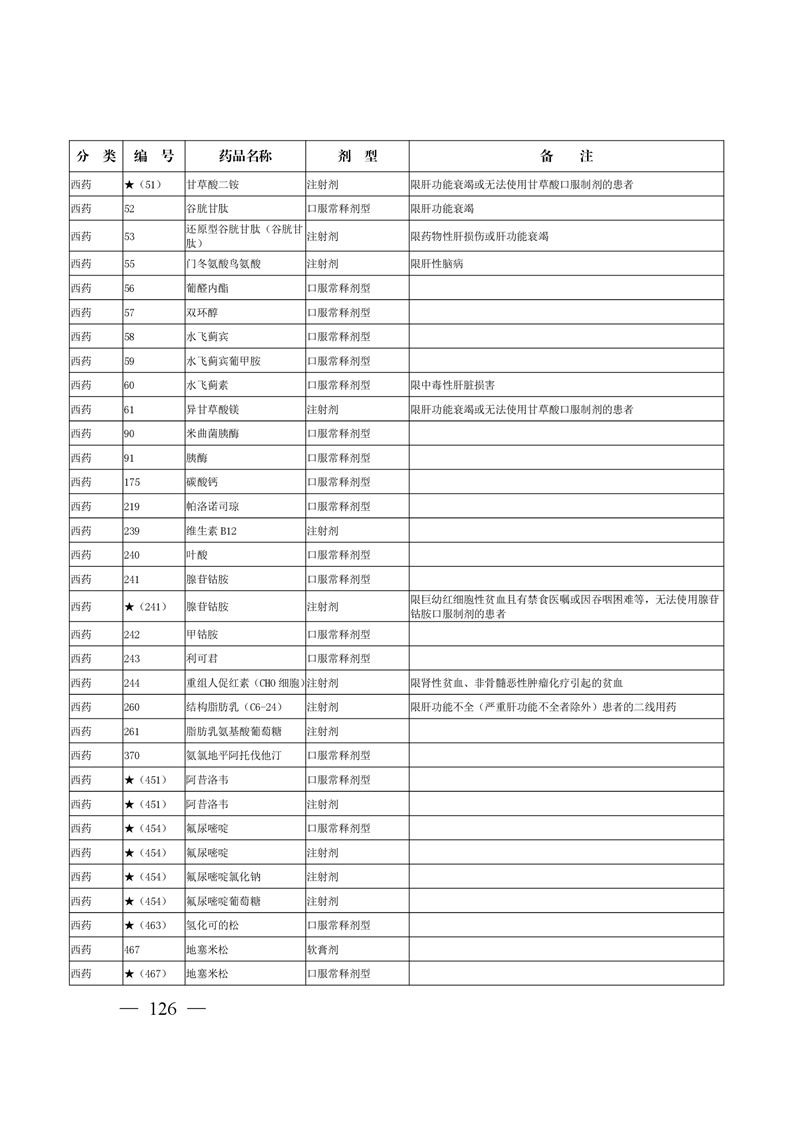 | 分 类 | 编 号 | 药品名称 | 剂 型 | 备 注 |
|---|---|---|---|---|
| 西药 | ★（51） | 甘草酸二铵 | 注射剂 | 限肝功能衰竭或无法使用甘草酸口服制剂的患者 |
| 西药 | 52 | 谷胱甘肽 | 口服常释剂型 | 限肝功能衰竭 |
| 西药 | 53 | 还原型谷胱甘肽（谷胱甘肽） | 注射剂 | 限药物性肝损伤或肝功能衰竭 |
| 西药 | 55 | 门冬氨酸鸟氨酸 | 注射剂 | 限肝性脑病 |
| 西药 | 56 | 葡醛内酯 | 口服常释剂型 | |
| 西药 | 57 | 双环醇 | 口服常释剂型 | |
| 西药 | 58 | 水飞蓟宾 | 口服常释剂型 | |
| 西药 | 59 | 水飞蓟宾葡甲胺 | 口服常释剂型 | |
| 西药 | 60 | 水飞蓟素 | 口服常释剂型 | 限中毒性肝脏损害 |
| 西药 | 61 | 异甘草酸镁 | 注射剂 | 限肝功能衰竭或无法使用甘草酸口服制剂的患者 |
| 西药 | 90 | 米曲菌胰酶 | 口服常释剂型 | |
| 西药 | 91 | 胰酶 | 口服常释剂型 | |
| 西药 | 175 | 碳酸钙 | 口服常释剂型 | |
| 西药 | 219 | 帕洛诺司琼 | 口服常释剂型 | |
| 西药 | 239 | 维生素 B12 | 注射剂 | |
| 西药 | 240 | 叶酸 | 口服常释剂型 | |
| 西药 | 241 | 腺苷钴胺 | 口服常释剂型 | |
| 西药 | ★（241） | 腺苷钴胺 | 注射剂 | 限巨幼红细胞性贫血且有禁食医嘱或因吞咽困难等，无法使用腺苷钴胺口服制剂的患者 |
| 西药 | 242 | 甲钴胺 | 口服常释剂型 | |
| 西药 | 243 | 利可君 | 口服常释剂型 | |
| 西药 | 244 | 重组人促红素（CHO 细胞） | 注射剂 | 限肾性贫血、非骨髓恶性肿瘤化疗引起的贫血 |
| 西药 | 260 | 结构脂肪乳（C6-24） | 注射剂 | 限肝功能不全（严重肝功能不全者除外）患者的二线用药 |
| 西药 | 261 | 脂肪乳氨基酸葡萄糖 | 注射剂 | |
| 西药 | 370 | 氨氯地平阿托伐他汀 | 口服常释剂型 | |
| 西药 | ★（451） | 阿昔洛韦 | 口服常释剂型 | |
| 西药 | ★（451） | 阿昔洛韦 | 注射剂 | |
| 西药 | ★（454） | 氟尿嘧啶 | 口服常释剂型 | |
| 西药 | ★（454） | 氟尿嘧啶 | 注射剂 | |
| 西药 | ★（454） | 氟尿嘧啶氯化钠 | 注射剂 | |
| 西药 | ★（454） | 氟尿嘧啶葡萄糖 | 注射剂 | |
| 西药 | ★（463） | 氢化可的松 | 口服常释剂型 | |
| 西药 | 467 | 地塞米松 | 软膏剂 | |
| 西药 | ★（467） | 地塞米松 | 口服常释剂型 | |

— 126 —